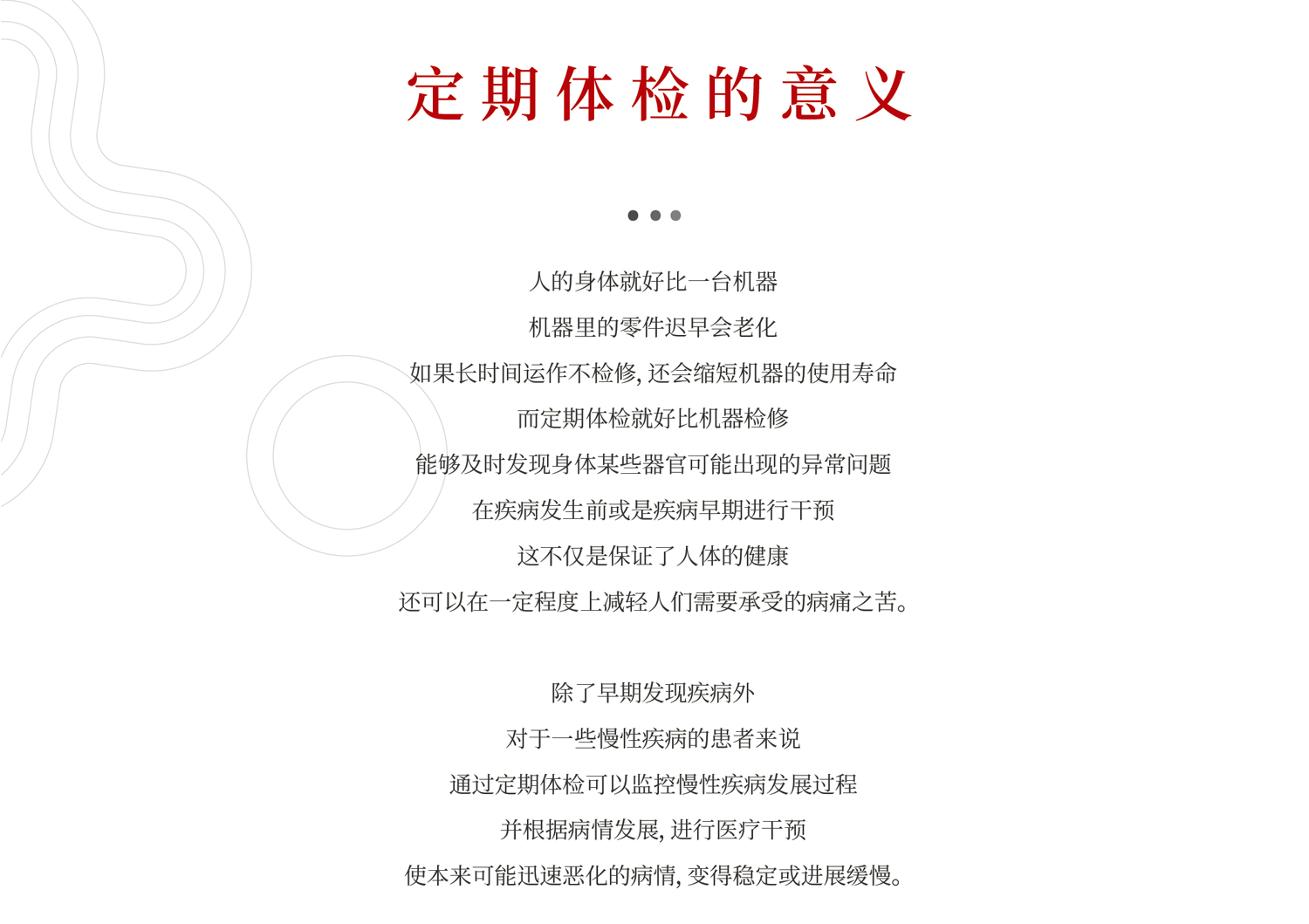 定期体检的意义

人的身体就好比一台机器
机器里的零件迟早会老化
如果长时间运作不检修, 还会缩短机器的使用寿命
而定期体检就好比机器检修
能够及时发现身体某些器官可能出现的异常问题
在疾病发生前或是疾病早期进行干预
这不仅是保证了人体的健康
还可以在一定程度上减轻人们需要承受的病痛之苦。

除了早期发现疾病外
对于一些慢性疾病的患者来说
通过定期体检可以监控慢性疾病发展过程
并根据病情发展, 进行医疗干预
使本来可能迅速恶化的病情, 变得稳定或进展缓慢。